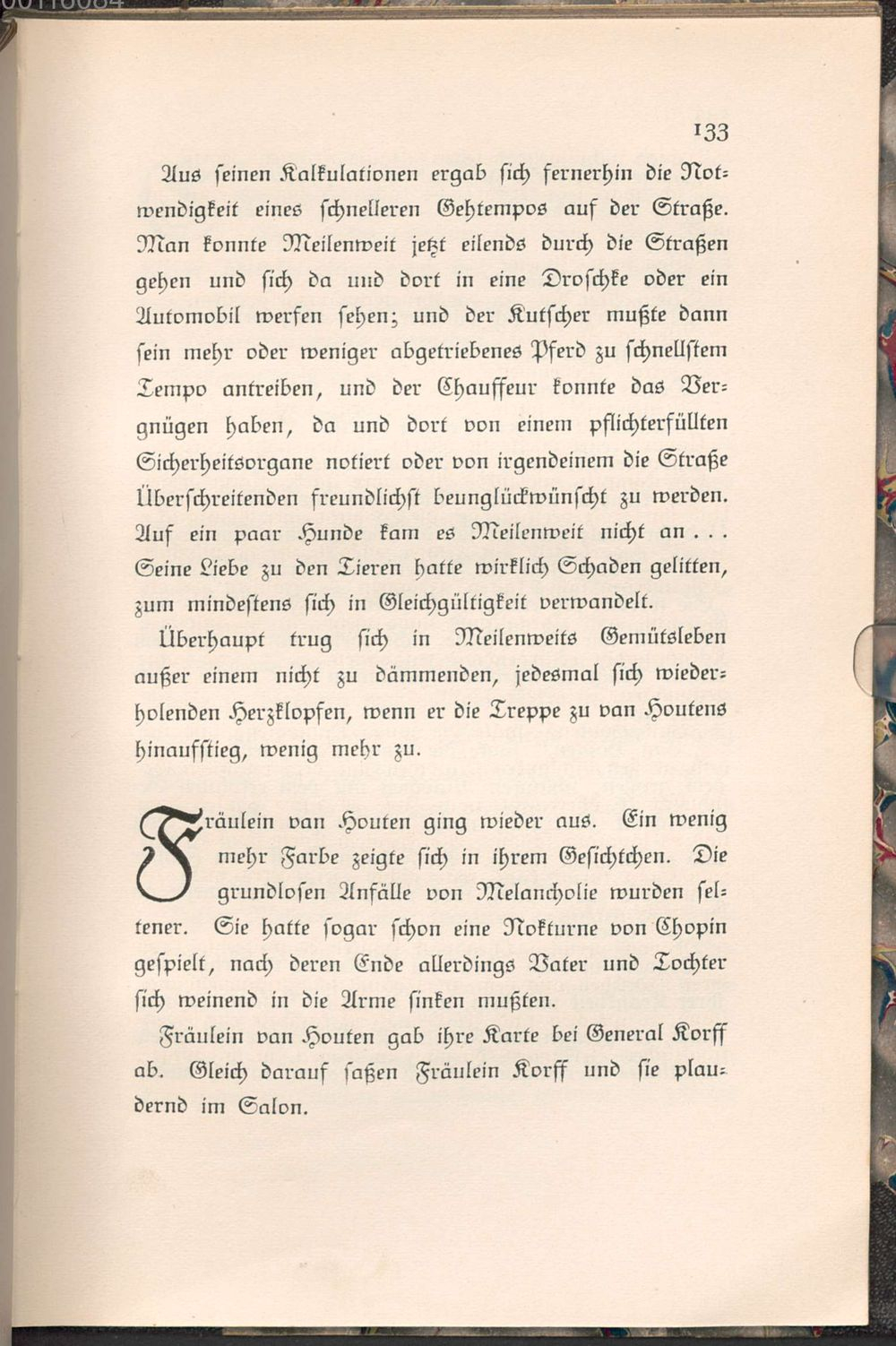 133

Aus seinen Kalkulationen ergab sich fernerhin die Notwendigkeit eines schnelleren Gehtempos auf der Straße. Man konnte Meilenweit jetzt eilends durch die Straßen gehen und sich da und dort in eine Droschke oder ein Automobil werfen sehen; und der Kutscher mußte dann sein mehr oder weniger abgetriebenes Pferd zu schnellstem Tempo antreiben, und der Chauffeur konnte das Vergnügen haben, da und dort von einem pflichterfüllten Sicherheitsorgane notiert oder von irgendeinem die Straße Überschreitenden freundlichst beunglückwünscht zu werden. Auf ein paar Hunde kam es Meilenweit nicht an . . . Seine Liebe zu den Tieren hatte wirklich Schaden gelitten, zum mindestens sich in Gleichgültigkeit verwandelt.

Überhaupt trug sich in Meilenweits Gemütsleben außer einem nicht zu dämmenden, jedesmal sich wiederholenden Herzklopfen, wenn er die Treppe zu van Houtens hinaufstieg, wenig mehr zu.

Fräulein van Houten ging wieder aus. Ein wenig mehr Farbe zeigte sich in ihrem Gesichtchen. Die grundlosen Anfälle von Melancholie wurden seltener. Sie hatte sogar schon eine Nokturne von Chopin gespielt, nach deren Ende allerdings Vater und Tochter sich weinend in die Arme sinken mußten.

Fräulein van Houten gab ihre Karte bei General Korff ab. Gleich darauf saßen Fräulein Korff und sie plaudernd im Salon.